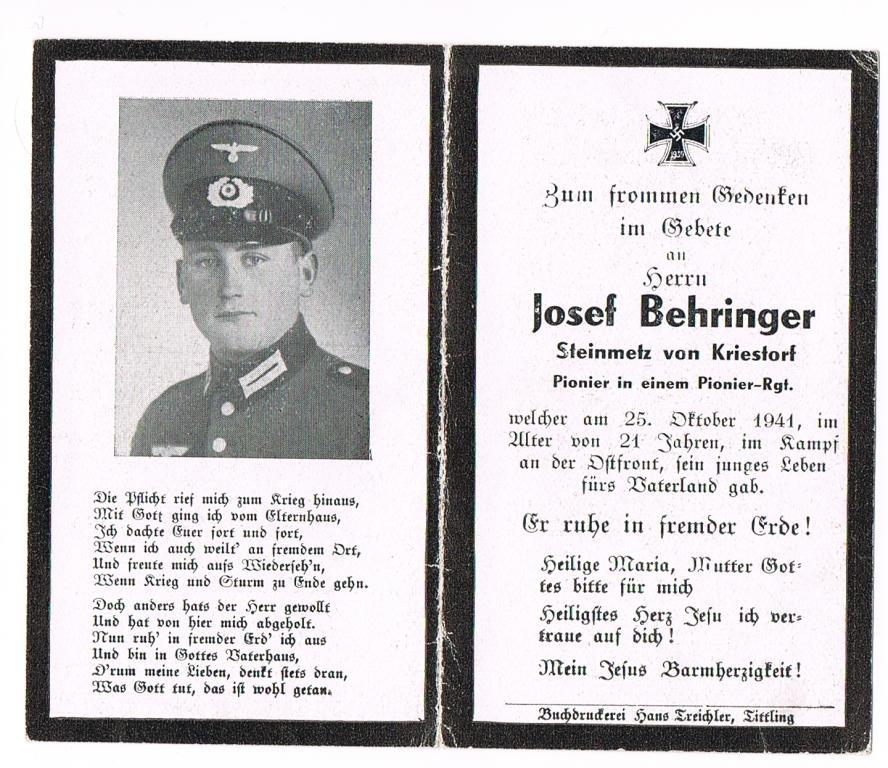 Die Pflicht rief mich zum Krieg hinaus,
Mit Gott ging ich vom Elternhaus,
Ich dachte Euer fort und fort,
Wenn ich auch weilt' an fremdem Ort,
Und freute mich aufs Wiederseh'n,
Wenn Krieg und Sturm zu Ende gehn.

Doch anders hats der Herr gewollt
Und hat von hier mich abgeholt.
Nun ruh' in fremder Erd' ich aus
Und bin in Gottes Vaterhaus,
D'rum meine Lieben, denkt stets dran,
Was Gott tut, das ist wohl getan.

1939

Zum frommen Gedenken
im Gebete
an
Herrn
Josef Behringer
Steinmetz von Kriestorf
Pionier in einem Pionier-Rgt.

welcher am 25. Oktober 1941, im Alter von 21 Jahren, im Kampf an der Ostfront, sein junges Leben fürs Vaterland gab.

Er ruhe in fremder Erde!

Heilige Maria, Mutter Gottes bitte für mich

Heiligstes Herz Jesu ich vertraue auf dich!

Mein Jesus Barmherzigkeit!

Buchdruckerei Hans Treichler, Tittling